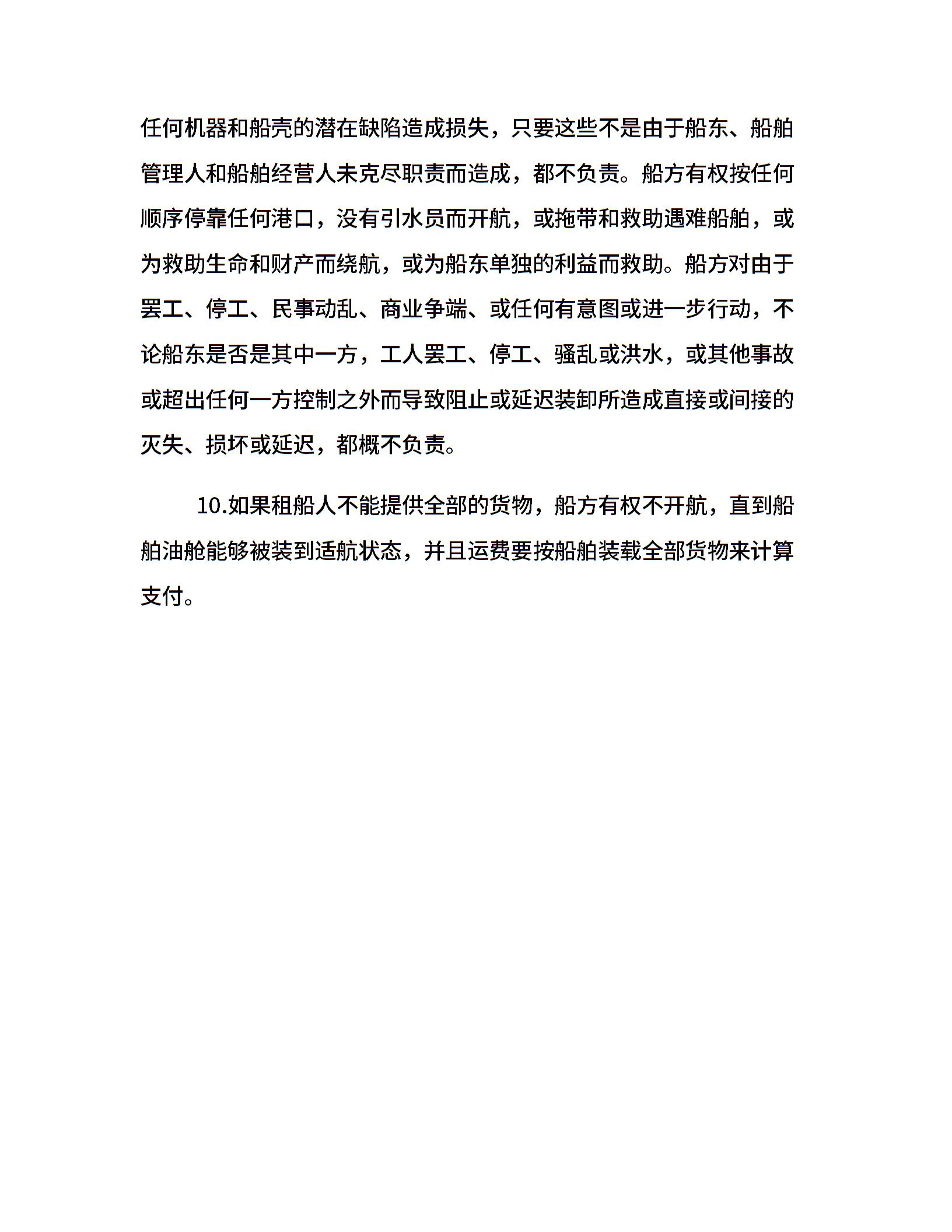 任何机器和船壳的潜在缺陷造成损失，只要这些不是由于船东、船舶管理人和船舶经营人未克尽职责而造成，都不负责。船方有权按任何顺序停靠任何港口，没有引水员而开航，或拖带和救助遇难船舶，或为救助生命和财产而绕航，或为船东单独的利益而救助。船方对由于罢工、停工、民事动乱、商业争端、或任何有意图或进一步行动，不论船东是否是其中一方，工人罢工、停工、骚乱或洪水，或其他事故或超出任何一方控制之外而导致阻止或延迟装卸所造成直接或间接的灭失、损坏或延迟，都概不负责。

10.如果租船人不能提供全部的货物，船方有权不开航，直到船舶油舱能够被装到适航状态，并且运费要按船舶装载全部货物来计算支付。